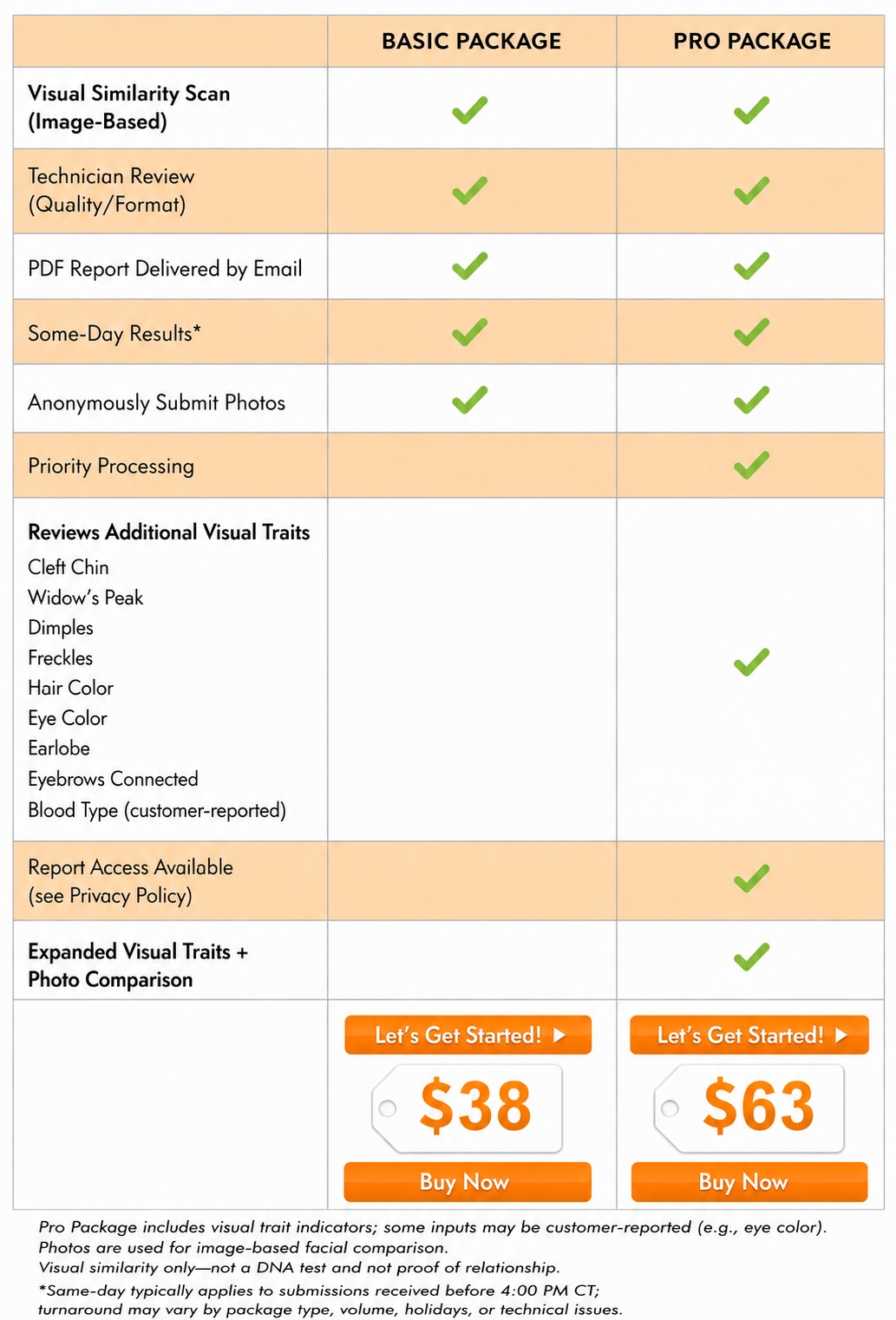 |  | BASIC PACKAGE | PRO PACKAGE |
|---|---|---|
| Visual Similarity Scan (Image-Based) | ✓ | ✓ |
| Technician Review (Quality/Format) | ✓ | ✓ |
| PDF Report Delivered by Email | ✓ | ✓ |
| Some-Day Results* | ✓ | ✓ |
| Anonymously Submit Photos | ✓ | ✓ |
| Priority Processing |  | ✓ |
| Reviews Additional Visual Traits Cleft Chin Widow's Peak Dimples Freckles Hair Color Eye Color Earlobe Eyebrows Connected Blood Type (customer-reported) |  | ✓ |
| Report Access Available (see Privacy Policy) |  | ✓ |
| Expanded Visual Traits + Photo Comparison |  | ✓ |
|  | Let's Get Started! ▶ $38 Buy Now | Let's Get Started! ▶ $63 Buy Now |

Pro Package includes visual trait indicators; some inputs may be customer-reported (e.g., eye color).
Photos are used for image-based facial comparison.
Visual similarity only—not a DNA test and not proof of relationship.
*Same-day typically applies to submissions received before 4:00 PM CT; turnaround may vary by package type, volume, holidays, or technical issues.